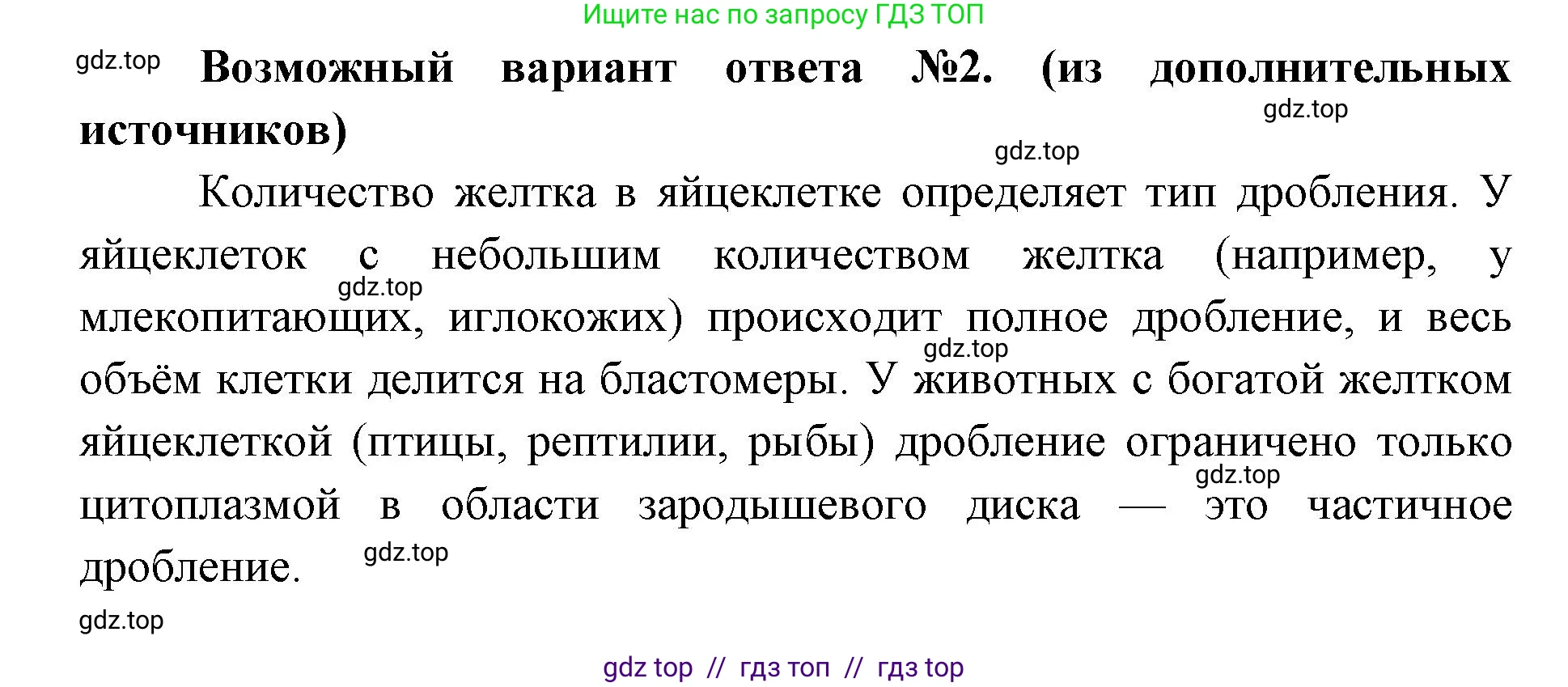 Ищите нас по запросу ГДЗ ТОП

gdz.top **Возможный вариант ответа №2. (из дополнительных источников)**

gdz.top

gdz.top

Количество желтка в яйцеклетке определяет тип дробления. У яйцеклеток с небольшим количеством желтка (например, у млекопитающих, иглокожих) происходит полное дробление, и весь объём клетки делится на бластомеры. У животных с богатой желтком яйцеклеткой (птицы, рептилии, рыбы) дробление ограничено только цитоплазмой в области зародышевого диска — это частичное дробление.

gdz.top

gdz.top

gdz.top

gdz.top

gdz.top

gdz top // гдз топ // гдз top